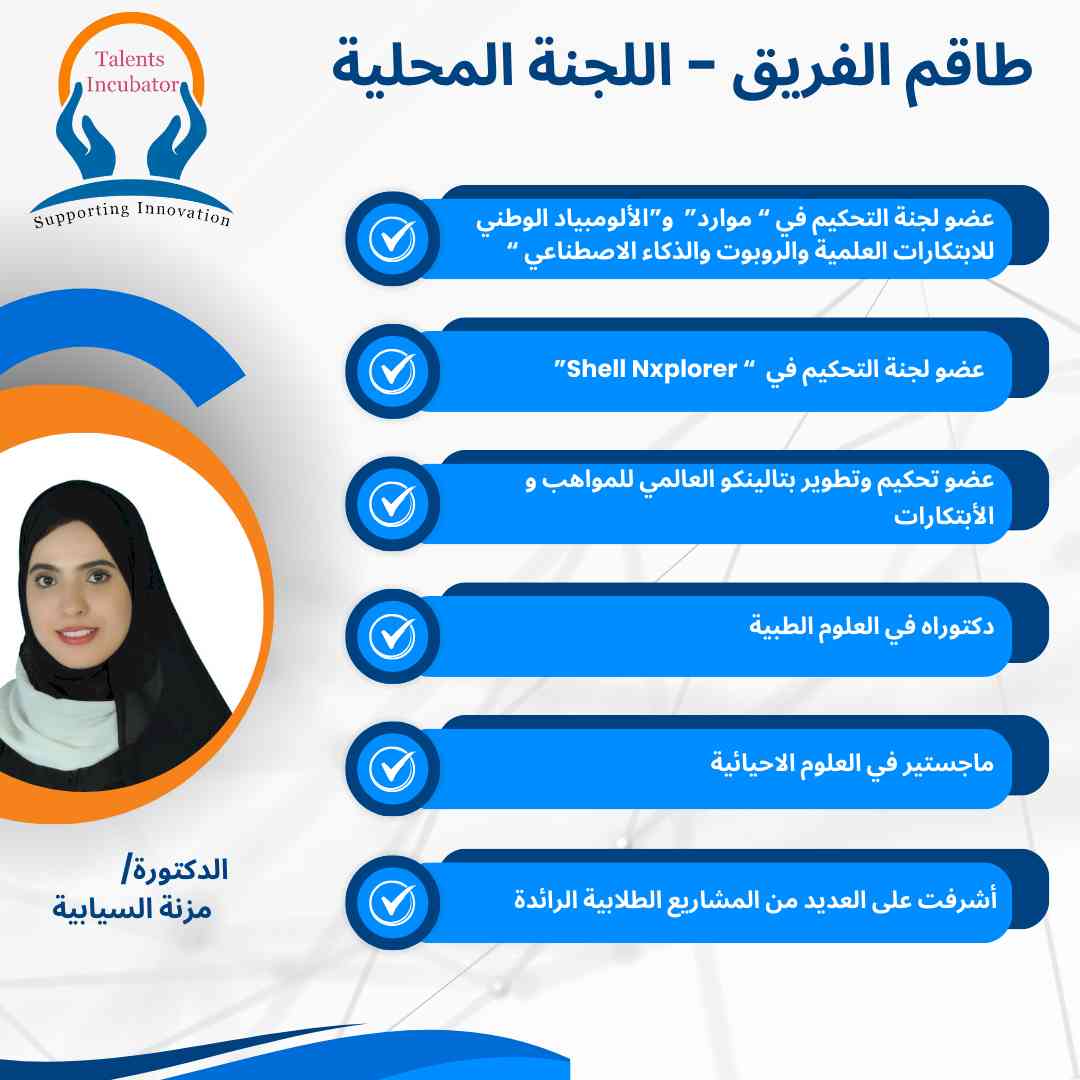 Talents Incubator
Supporting Innovation

طاقم الفريق - اللجنة المحلية

عضو لجنة التحكيم في " موارد" و"الألومبياد الوطني للابتكارات العلمية والروبوت والذكاء الاصطناعي "

عضو لجنة التحكيم في " Shell Nxplorer"

عضو تحكيم وتطوير بتالينكو العالمي للمواهب و الأبتكارات

دكتوراه في العلوم الطبية

ماجستير في العلوم الاحيائية

أشرفت على العديد من المشاريع الطلابية الرائدة

الدكتورة/
مزنة السيابية